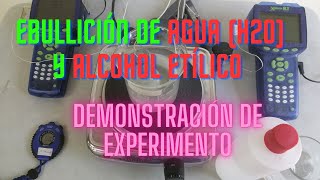 EBULLICIÓN DE AGUA (H2O) Y ALCOHOL ETÍLICO

DEMONSTRACIÓN DE EXPERIMENTO